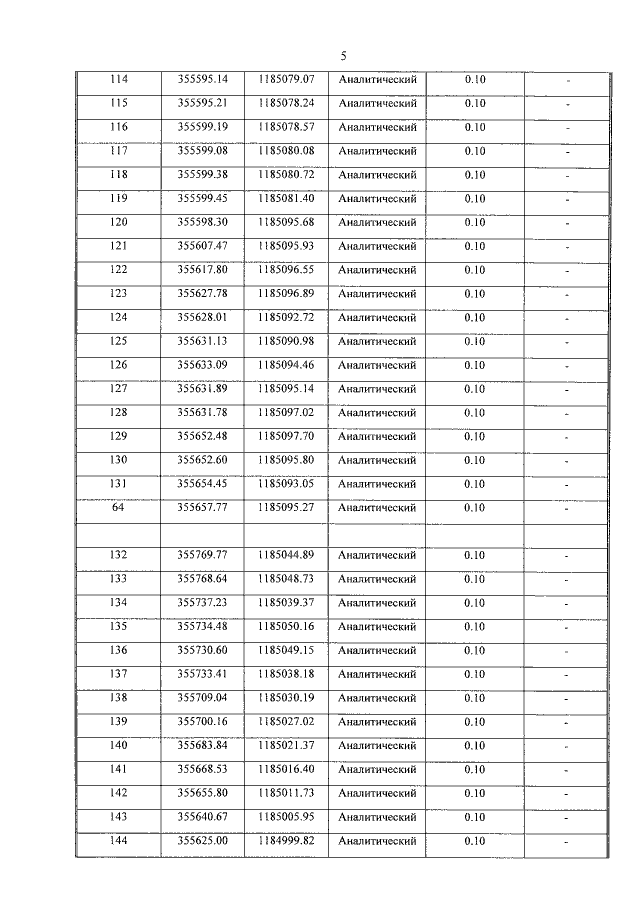 5

| 114 | 355595.14 | 1185079.07 | Аналитический | 0.10 | - |
|---|---|---|---|---|---|
| 115 | 355595.21 | 1185078.24 | Аналитический | 0.10 | - |
| 116 | 355599.19 | 1185078.57 | Аналитический | 0.10 | - |
| 117 | 355599.08 | 1185080.08 | Аналитический | 0.10 | - |
| 118 | 355599.38 | 1185080.72 | Аналитический | 0.10 | - |
| 119 | 355599.45 | 1185081.40 | Аналитический | 0.10 | - |
| 120 | 355598.30 | 1185095.68 | Аналитический | 0.10 | - |
| 121 | 355607.47 | 1185095.93 | Аналитический | 0.10 | - |
| 122 | 355617.80 | 1185096.55 | Аналитический | 0.10 | - |
| 123 | 355627.78 | 1185096.89 | Аналитический | 0.10 | - |
| 124 | 355628.01 | 1185092.72 | Аналитический | 0.10 | - |
| 125 | 355631.13 | 1185090.98 | Аналитический | 0.10 | - |
| 126 | 355633.09 | 1185094.46 | Аналитический | 0.10 | - |
| 127 | 355631.89 | 1185095.14 | Аналитический | 0.10 | - |
| 128 | 355631.78 | 1185097.02 | Аналитический | 0.10 | - |
| 129 | 355652.48 | 1185097.70 | Аналитический | 0.10 | - |
| 130 | 355652.60 | 1185095.80 | Аналитический | 0.10 | - |
| 131 | 355654.45 | 1185093.05 | Аналитический | 0.10 | - |
| 64 | 355657.77 | 1185095.27 | Аналитический | 0.10 | - |
| | | | | | |
| 132 | 355769.77 | 1185044.89 | Аналитический | 0.10 | - |
| 133 | 355768.64 | 1185048.73 | Аналитический | 0.10 | - |
| 134 | 355737.23 | 1185039.37 | Аналитический | 0.10 | - |
| 135 | 355734.48 | 1185050.16 | Аналитический | 0.10 | - |
| 136 | 355730.60 | 1185049.15 | Аналитический | 0.10 | - |
| 137 | 355733.41 | 1185038.18 | Аналитический | 0.10 | - |
| 138 | 355709.04 | 1185030.19 | Аналитический | 0.10 | - |
| 139 | 355700.16 | 1185027.02 | Аналитический | 0.10 | - |
| 140 | 355683.84 | 1185021.37 | Аналитический | 0.10 | - |
| 141 | 355668.53 | 1185016.40 | Аналитический | 0.10 | - |
| 142 | 355655.80 | 1185011.73 | Аналитический | 0.10 | - |
| 143 | 355640.67 | 1185005.95 | Аналитический | 0.10 | - |
| 144 | 355625.00 | 1184999.82 | Аналитический | 0.10 | - |